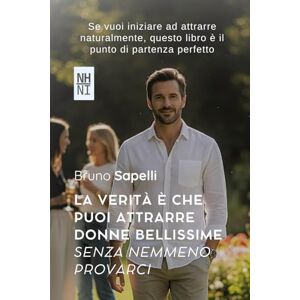 Se vuoi iniziare ad attrarre naturalmente, questo libro è il punto di partenza perfetto

NH
NI

Bruno Sapelli

LA VERITÀ È CHE PUOI ATTRARRE DONNE BELLISSIME SENZA NEMMENO PROVARCI